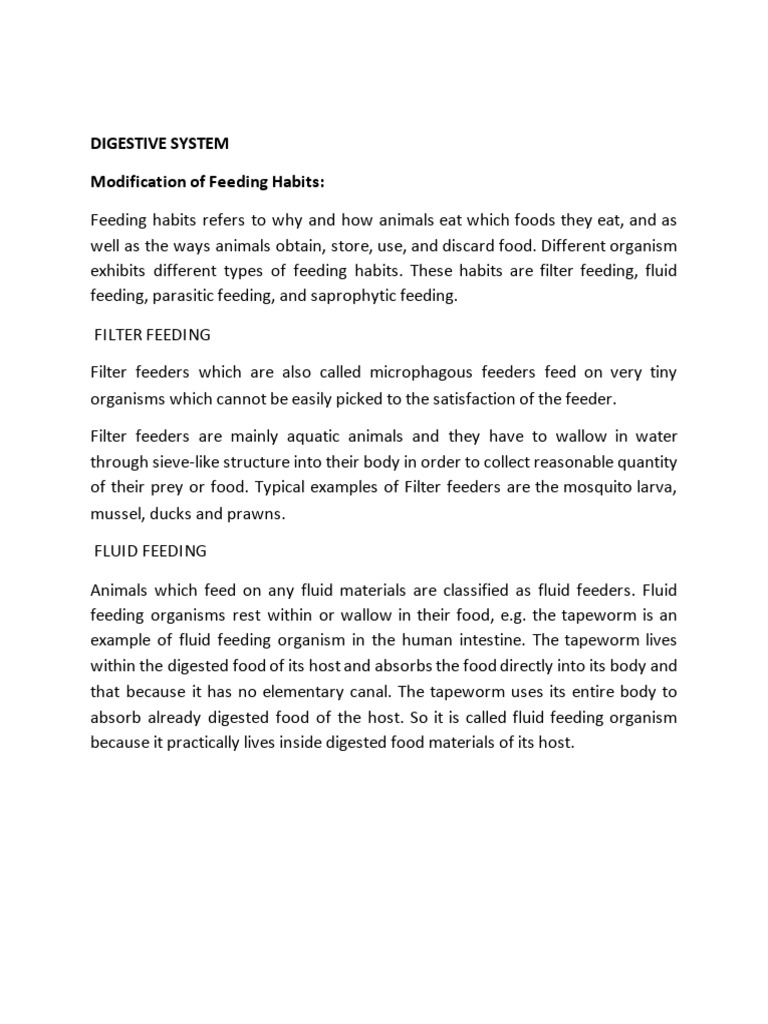 DIGESTIVE SYSTEM

Modification of Feeding Habits:

Feeding habits refers to why and how animals eat which foods they eat, and as well as the ways animals obtain, store, use, and discard food. Different organism exhibits different types of feeding habits. These habits are filter feeding, fluid feeding, parasitic feeding, and saprophytic feeding.

FILTER FEEDING

Filter feeders which are also called microphagous feeders feed on very tiny organisms which cannot be easily picked to the satisfaction of the feeder.

Filter feeders are mainly aquatic animals and they have to wallow in water through sieve-like structure into their body in order to collect reasonable quantity of their prey or food. Typical examples of Filter feeders are the mosquito larva, mussel, ducks and prawns.

FLUID FEEDING

Animals which feed on any fluid materials are classified as fluid feeders. Fluid feeding organisms rest within or wallow in their food, e.g. the tapeworm is an example of fluid feeding organism in the human intestine. The tapeworm lives within the digested food of its host and absorbs the food directly into its body and that because it has no elementary canal. The tapeworm uses its entire body to absorb already digested food of the host. So it is called fluid feeding organism because it practically lives inside digested food materials of its host.